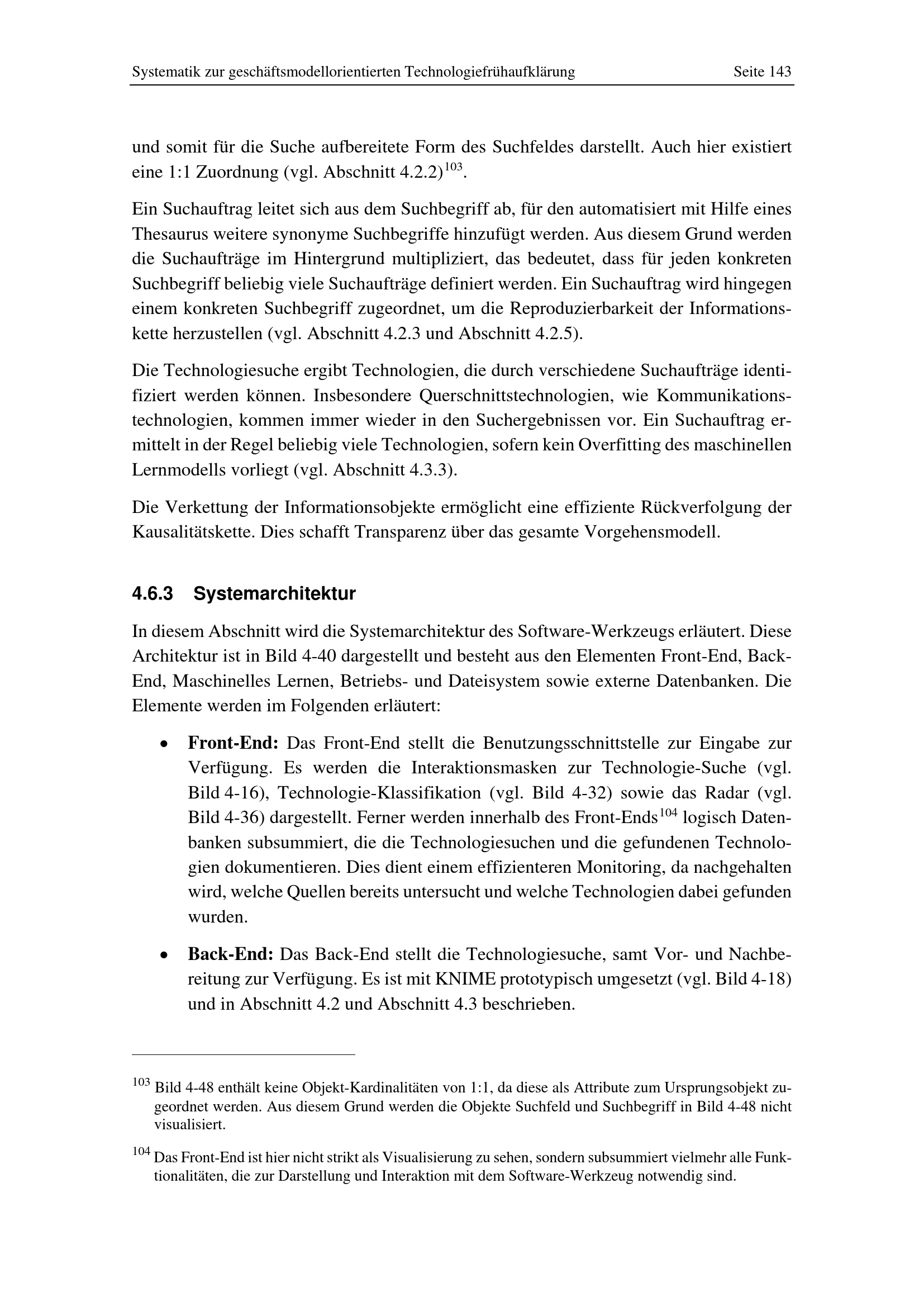 Systematik zur geschäftsmodellorientierten Technologiefrühaufklärung Seite 143

und somit für die Suche aufbereitete Form des Suchfeldes darstellt. Auch hier existiert eine 1:1 Zuordnung (vgl. Abschnitt 4.2.2)$^{103}$.

Ein Suchauftrag leitet sich aus dem Suchbegriff ab, für den automatisiert mit Hilfe eines Thesaurus weitere synonyme Suchbegriffe hinzufügt werden. Aus diesem Grund werden die Suchaufträge im Hintergrund multipliziert, das bedeutet, dass für jeden konkreten Suchbegriff beliebig viele Suchaufträge definiert werden. Ein Suchauftrag wird hingegen einem konkreten Suchbegriff zugeordnet, um die Reproduzierbarkeit der Informationskette herzustellen (vgl. Abschnitt 4.2.3 und Abschnitt 4.2.5).

Die Technologiesuche ergibt Technologien, die durch verschiedene Suchaufträge identifiziert werden können. Insbesondere Querschnittstechnologien, wie Kommunikationstechnologien, kommen immer wieder in den Suchergebnissen vor. Ein Suchauftrag ermittelt in der Regel beliebig viele Technologien, sofern kein Overfitting des maschinellen Lernmodells vorliegt (vgl. Abschnitt 4.3.3).

Die Verkettung der Informationsobjekte ermöglicht eine effiziente Rückverfolgung der Kausalitätskette. Dies schafft Transparenz über das gesamte Vorgehensmodell.

4.6.3 Systemarchitektur

In diesem Abschnitt wird die Systemarchitektur des Software-Werkzeugs erläutert. Diese Architektur ist in Bild 4-40 dargestellt und besteht aus den Elementen Front-End, Back-End, Maschinelles Lernen, Betriebs- und Dateisystem sowie externe Datenbanken. Die Elemente werden im Folgenden erläutert:

• Front-End: Das Front-End stellt die Benutzungsschnittstelle zur Eingabe zur Verfügung. Es werden die Interaktionsmasken zur Technologie-Suche (vgl. Bild 4-16), Technologie-Klassifikation (vgl. Bild 4-32) sowie das Radar (vgl. Bild 4-36) dargestellt. Ferner werden innerhalb des Front-Ends$^{104}$ logisch Datenbanken subsummiert, die die Technologiesuchen und die gefundenen Technologien dokumentieren. Dies dient einem effizienteren Monitoring, da nachgehalten wird, welche Quellen bereits untersucht und welche Technologien dabei gefunden wurden.

• Back-End: Das Back-End stellt die Technologiesuche, samt Vor- und Nachbereitung zur Verfügung. Es ist mit KNIME prototypisch umgesetzt (vgl. Bild 4-18) und in Abschnitt 4.2 und Abschnitt 4.3 beschrieben.

$^{103}$ Bild 4-48 enthält keine Objekt-Kardinalitäten von 1:1, da diese als Attribute zum Ursprungsobjekt zugeordnet werden. Aus diesem Grund werden die Objekte Suchfeld und Suchbegriff in Bild 4-48 nicht visualisiert.

$^{104}$ Das Front-End ist hier nicht strikt als Visualisierung zu sehen, sondern subsummiert vielmehr alle Funktionalitäten, die zur Darstellung und Interaktion mit dem Software-Werkzeug notwendig sind.